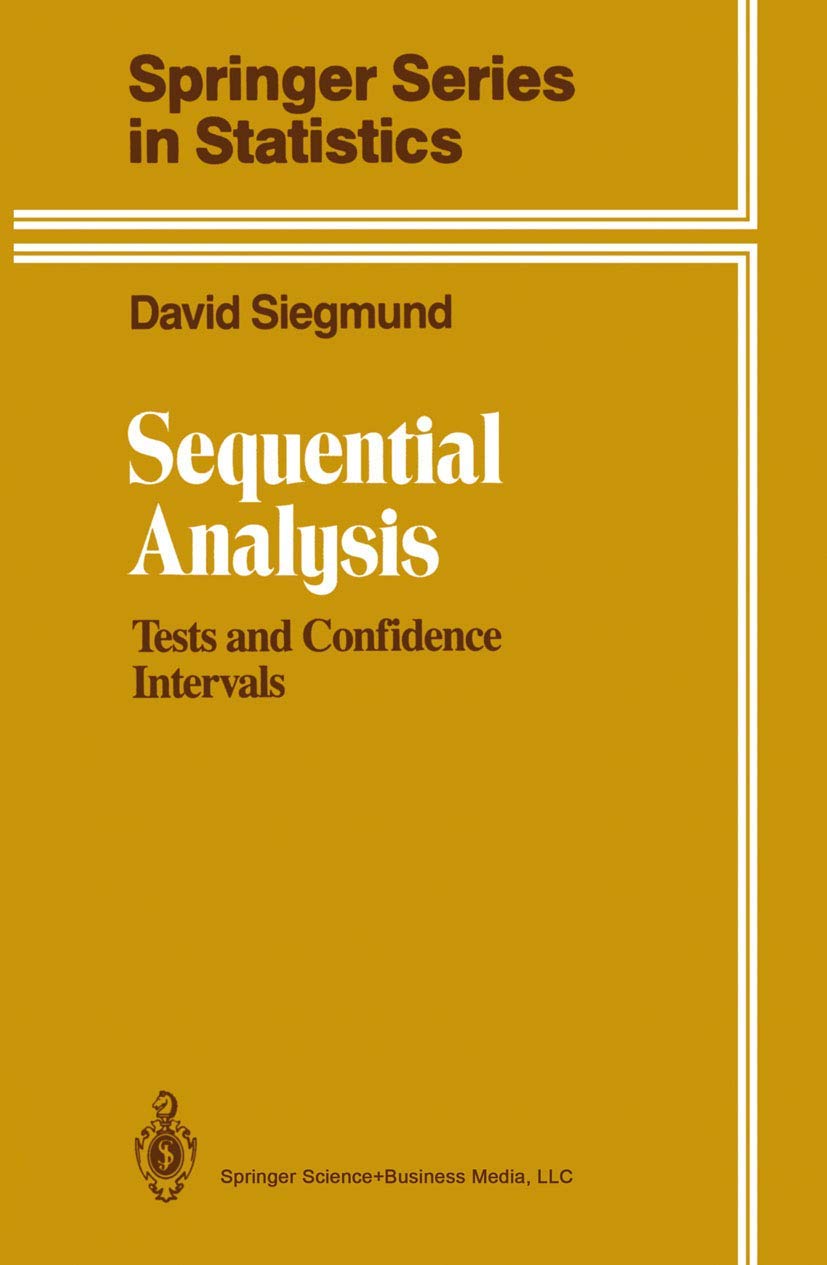 Springer Series in Statistics

David Siegmund

Sequential Analysis

Tests and Confidence Intervals

Springer Science+Business Media, LLC